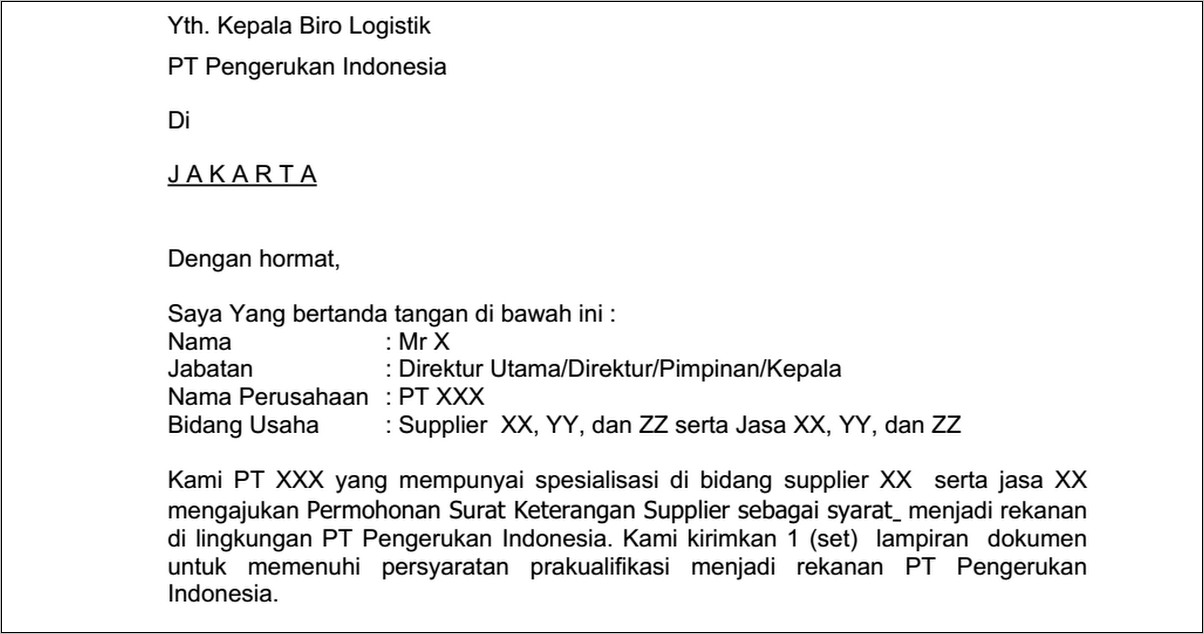 Yth. Kepala Biro Logistik

PT Pengerukan Indonesia

Di

J A K A R T A

Dengan hormat,

Saya Yang bertanda tangan di bawah ini :
Nama : Mr X
Jabatan : Direktur Utama/Direktur/Pimpinan/Kepala
Nama Perusahaan : PT XXX
Bidang Usaha : Supplier XX, YY, dan ZZ serta Jasa XX, YY, dan ZZ

Kami PT XXX yang mempunyai spesialisasi di bidang supplier XX serta jasa XX mengajukan Permohonan Surat Keterangan Supplier sebagai syarat_ menjadi rekanan di lingkungan PT Pengerukan Indonesia. Kami kirimkan 1 (set) lampiran dokumen untuk memenuhi persyaratan prakualifikasi menjadi rekanan PT Pengerukan Indonesia.